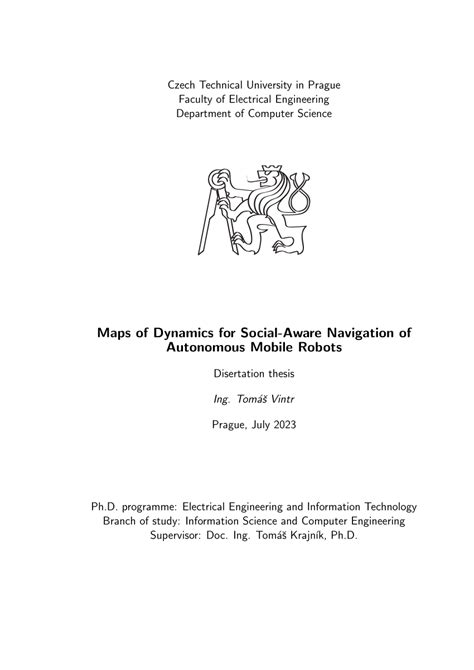 Czech Technical University in Prague
Faculty of Electrical Engineering
Department of Computer Science

Maps of Dynamics for Social-Aware Navigation of Autonomous Mobile Robots

Disertation thesis

Ing. Tomáš Vintr

Prague, July 2023

Ph.D. programme: Electrical Engineering and Information Technology
Branch of study: Information Science and Computer Engineering
Supervisor: Doc. Ing. Tomáš Krajník, Ph.D.